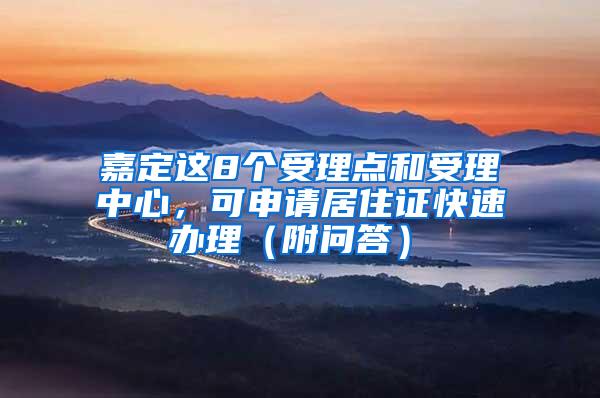 嘉定这8个受理点和受理中心，可申请居住证快速办理（附问答）